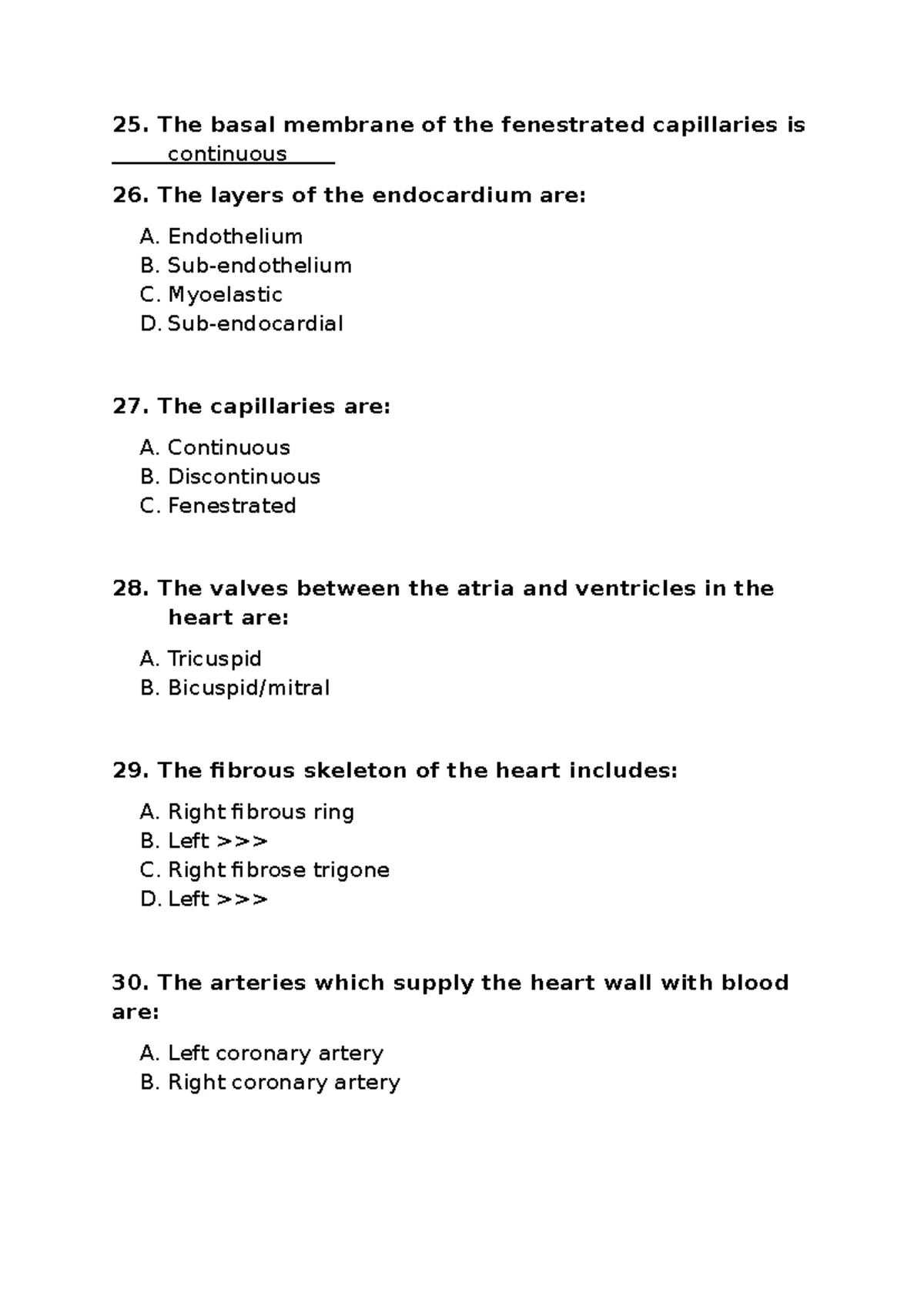 25. The basal membrane of the fenestrated capillaries is continuous

26. The layers of the endocardium are:

A. Endothelium
B. Sub-endothelium
C. Myoelastic
D. Sub-endocardial

27. The capillaries are:

A. Continuous
B. Discontinuous
C. Fenestrated

28. The valves between the atria and ventricles in the heart are:

A. Tricuspid
B. Bicuspid/mitral

29. The fibrous skeleton of the heart includes:

A. Right fibrous ring
B. Left >>>
C. Right fibrose trigone
D. Left >>>

30. The arteries which supply the heart wall with blood are:

A. Left coronary artery
B. Right coronary artery